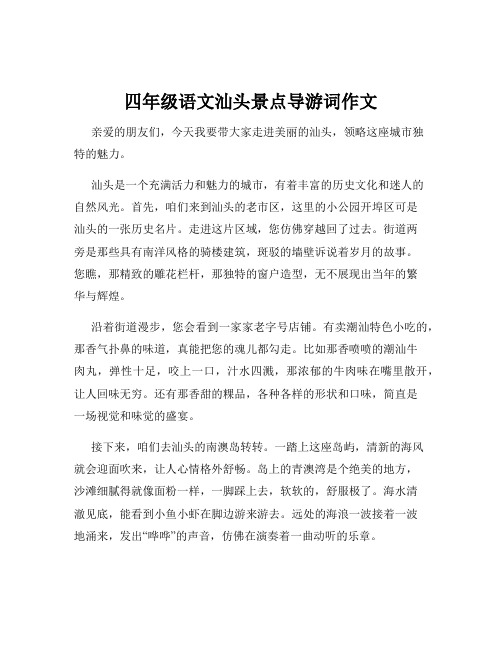 四年级语文汕头景点导游词作文

亲爱的朋友们，今天我要带大家走进美丽的汕头，领略这座城市独特的魅力。

汕头是一个充满活力和魅力的城市，有着丰富的历史文化和迷人的自然风光。首先，咱们来到汕头的老市区，这里的小公园开埠区可是汕头的一张历史名片。走进这片区域，您仿佛穿越回了过去。街道两旁是那些具有南洋风格的骑楼建筑，斑驳的墙壁诉说着岁月的故事。您瞧，那精致的雕花栏杆，那独特的窗户造型，无不展现出当年的繁华与辉煌。

沿着街道漫步，您会看到一家家老字号店铺。有卖潮汕特色小吃的，那香气扑鼻的味道，真能把您的魂儿都勾走。比如那香喷喷的潮汕牛肉丸，弹性十足，咬上一口，汁水四溅，那浓郁的牛肉味在嘴里散开，让人回味无穷。还有那香甜的粿品，各种各样的形状和口味，简直是一场视觉和味觉的盛宴。

接下来，咱们去汕头的南澳岛转转。一踏上这座岛屿，清新的海风就会迎面吹来，让人心情格外舒畅。岛上的青澳湾是个绝美的地方，沙滩细腻得就像面粉一样，一脚踩上去，软软的，舒服极了。海水清澈见底，能看到小鱼小虾在脚边游来游去。远处的海浪一波接着一波地涌来，发出“哗哗”的声音，仿佛在演奏着一曲动听的乐章。